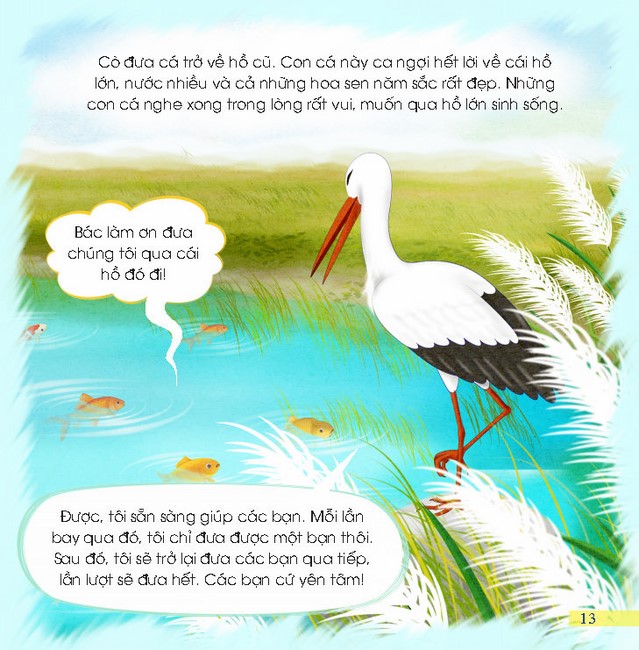 Cò đưa cá trở về hồ cũ. Con cá này ca ngợi hết lời về cái hồ lớn, nước nhiều và cả những hoa sen năm sắc rất đẹp. Những con cá nghe xong trong lòng rất vui, muốn qua hồ lớn sinh sống.

Bác làm ơn đưa chúng tôi qua cái hồ đó đi!

Được, tôi sẵn sàng giúp các bạn. Mỗi lần bay qua đó, tôi chỉ đưa được một bạn thôi. Sau đó, tôi sẽ trở lại đưa các bạn qua tiếp, lần lượt sẽ đưa hết. Các bạn cứ yên tâm!

13